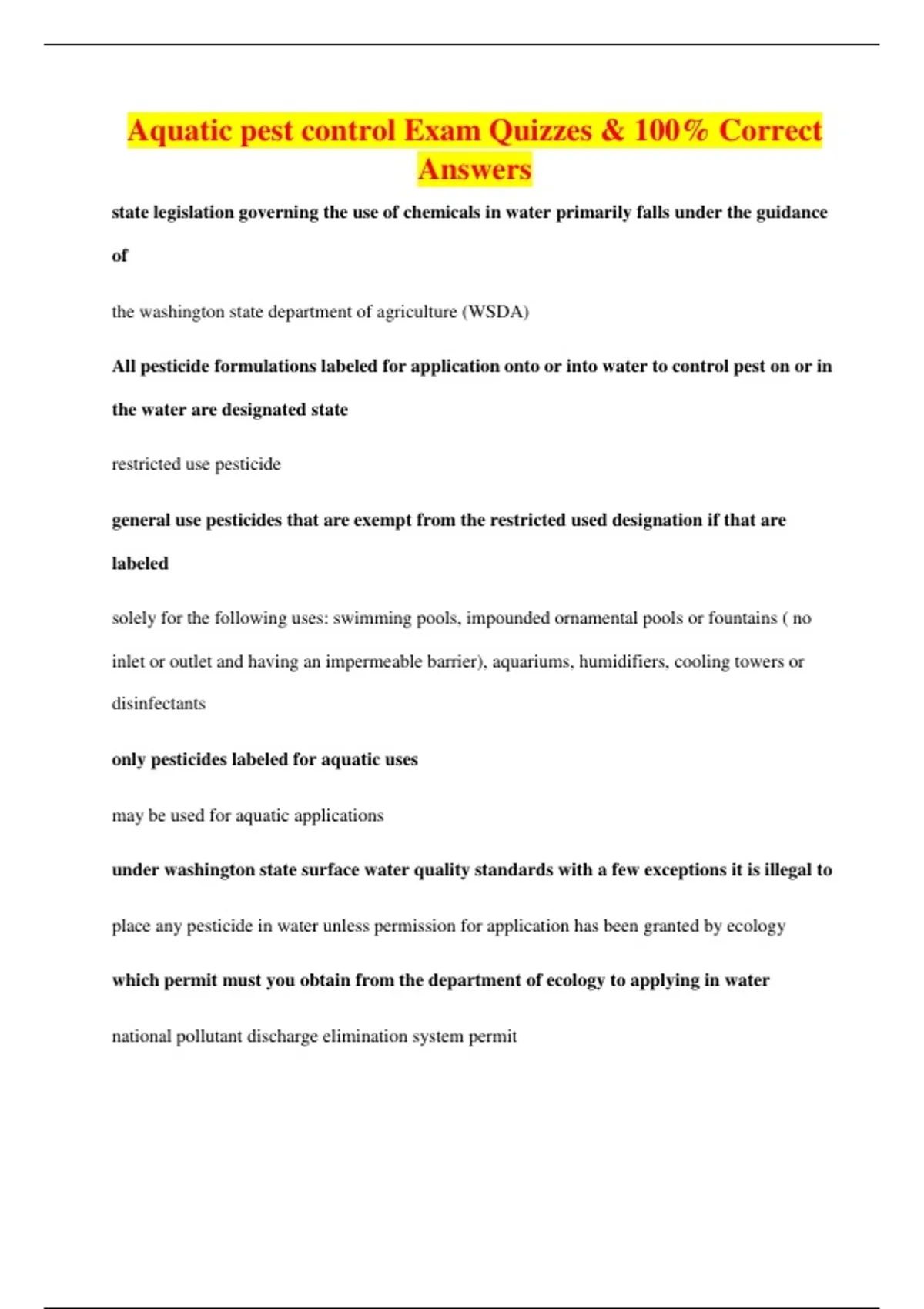 Aquatic pest control Exam Quizzes & 100% Correct Answers

state legislation governing the use of chemicals in water primarily falls under the guidance of

the washington state department of agriculture (WSDA)

All pesticide formulations labeled for application onto or into water to control pest on or in the water are designated state

restricted use pesticide

general use pesticides that are exempt from the restricted used designation if that are labeled

solely for the following uses: swimming pools, impounded ornamental pools or fountains ( no inlet or outlet and having an impermeable barrier), aquariums, humidifiers, cooling towers or disinfectants

only pesticides labeled for aquatic uses

may be used for aquatic applications

under washington state surface water quality standards with a few exceptions it is illegal to

place any pesticide in water unless permission for application has been granted by ecology

which permit must you obtain from the department of ecology to applying in water

national pollutant discharge elimination system permit